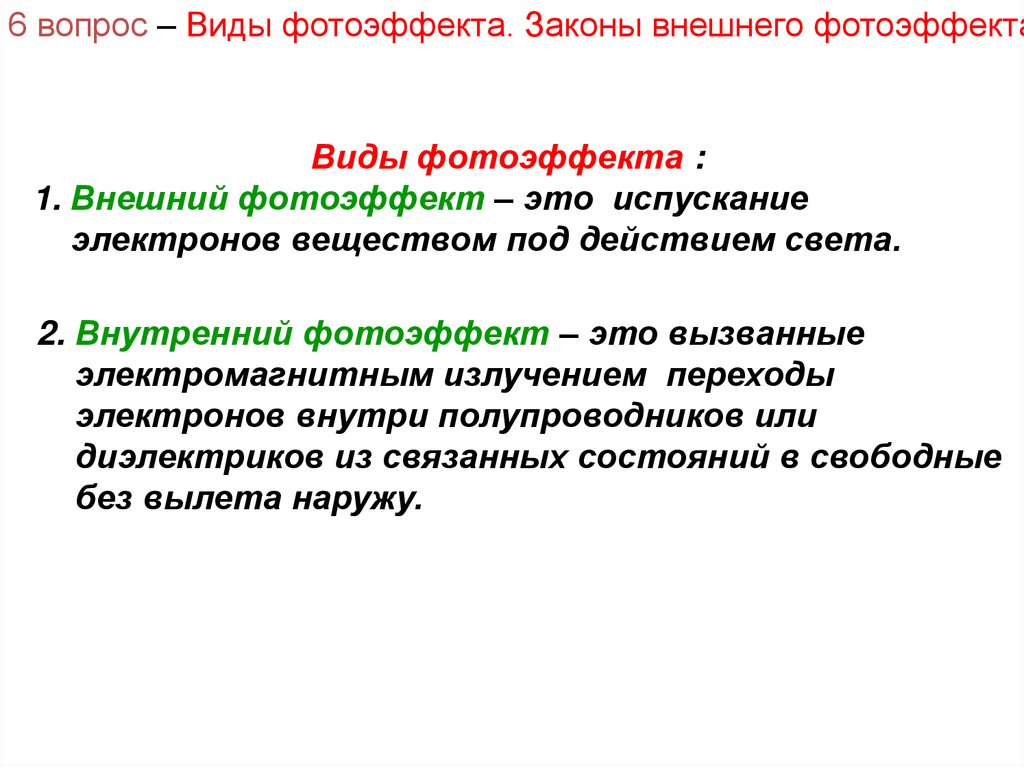 6 вопрос – Виды фотоэффекта. Законы внешнего фотоэффекта

Виды фотоэффекта :

1. Внешний фотоэффект – это испускание электронов веществом под действием света.

2. Внутренний фотоэффект – это вызванные электромагнитным излучением переходы электронов внутри полупроводников или диэлектриков из связанных состояний в свободные без вылета наружу.